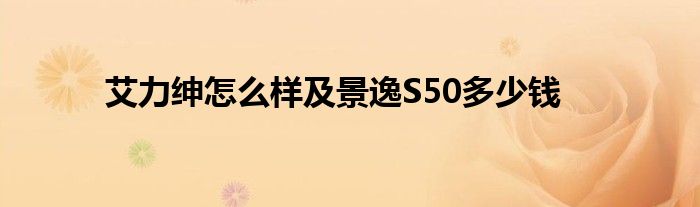 艾力绅怎么样及景逸S50多少钱